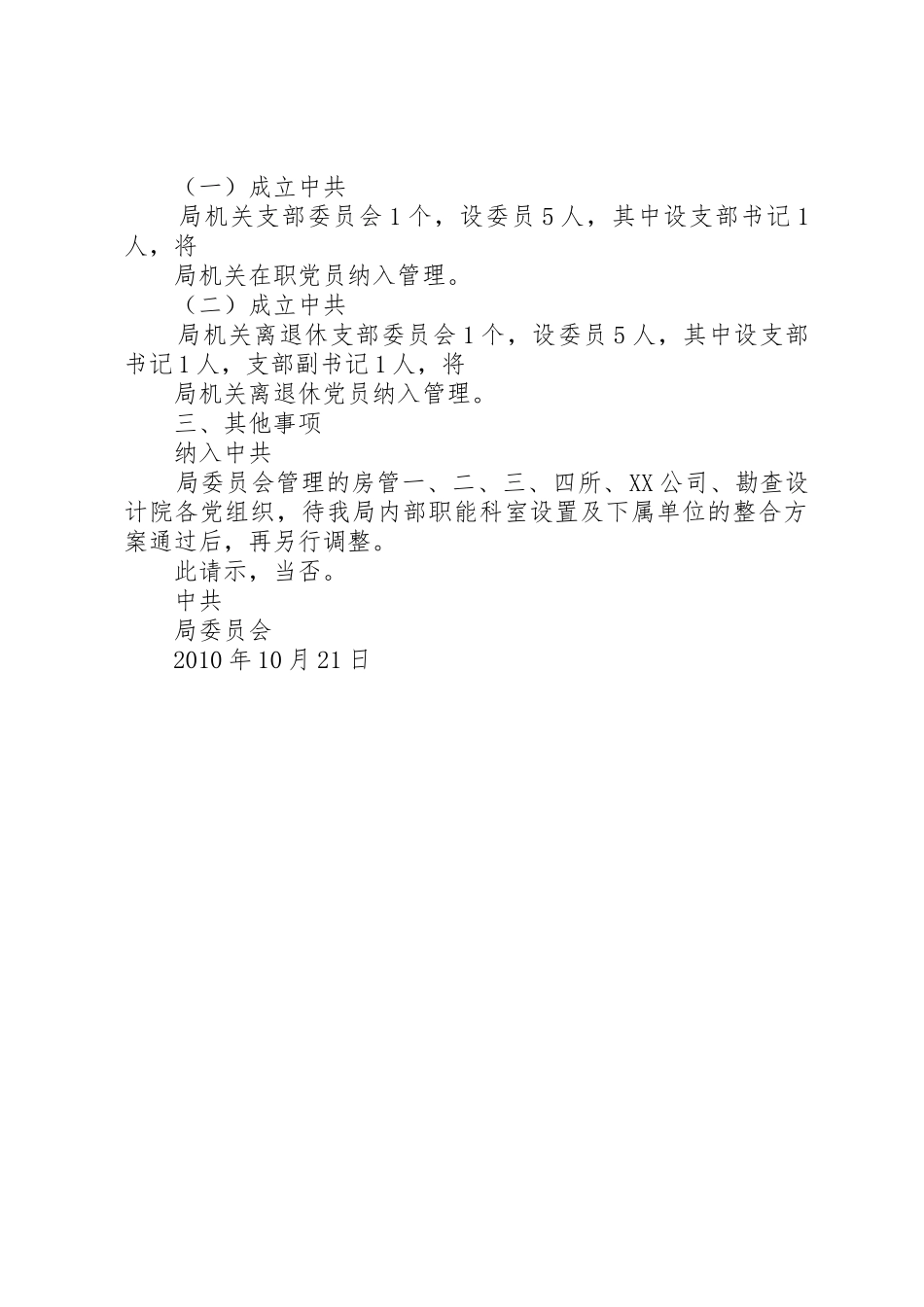 （一）成立中共

局机关支部委员会1个，设委员5人，其中设支部书记1人，将

局机关在职党员纳入管理。

（二）成立中共

局机关离退休支部委员会1个，设委员5人，其中设支部书记1人，支部副书记1人，将

局机关离退休党员纳入管理。

三、其他事项

纳入中共

局委员会管理的房管一、二、三、四所、XX公司、勘查设计院各党组织，待我局内部职能科室设置及下属单位的整合方案通过后，再另行调整。

此请示，当否。

中共

局委员会

2010年10月21日